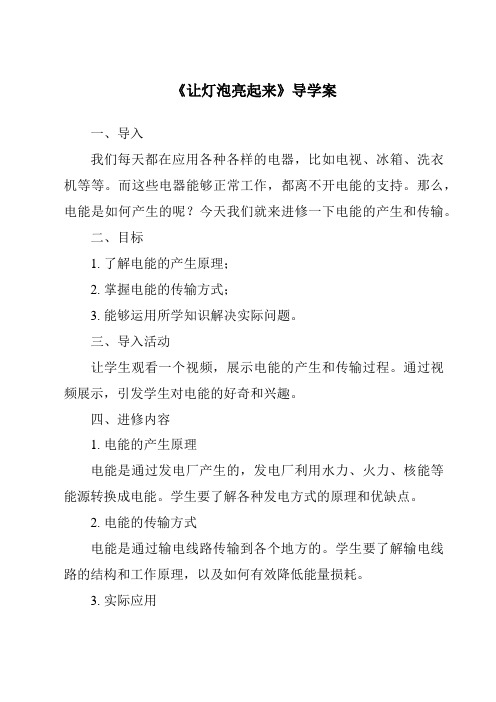 《让灯泡亮起来》导学案

一、导入

我们每天都在应用各种各样的电器，比如电视、冰箱、洗衣机等等。而这些电器能够正常工作，都离不开电能的支持。那么，电能是如何产生的呢？今天我们就来进修一下电能的产生和传输。

二、目标

1. 了解电能的产生原理；

2. 掌握电能的传输方式；

3. 能够运用所学知识解决实际问题。

三、导入活动

让学生观看一个视频，展示电能的产生和传输过程。通过视频展示，引发学生对电能的好奇和兴趣。

四、进修内容

1. 电能的产生原理

电能是通过发电厂产生的，发电厂利用水力、火力、核能等能源转换成电能。学生要了解各种发电方式的原理和优缺点。

2. 电能的传输方式

电能是通过输电线路传输到各个地方的。学生要了解输电线路的结构和工作原理，以及如何有效降低能量损耗。

3. 实际应用